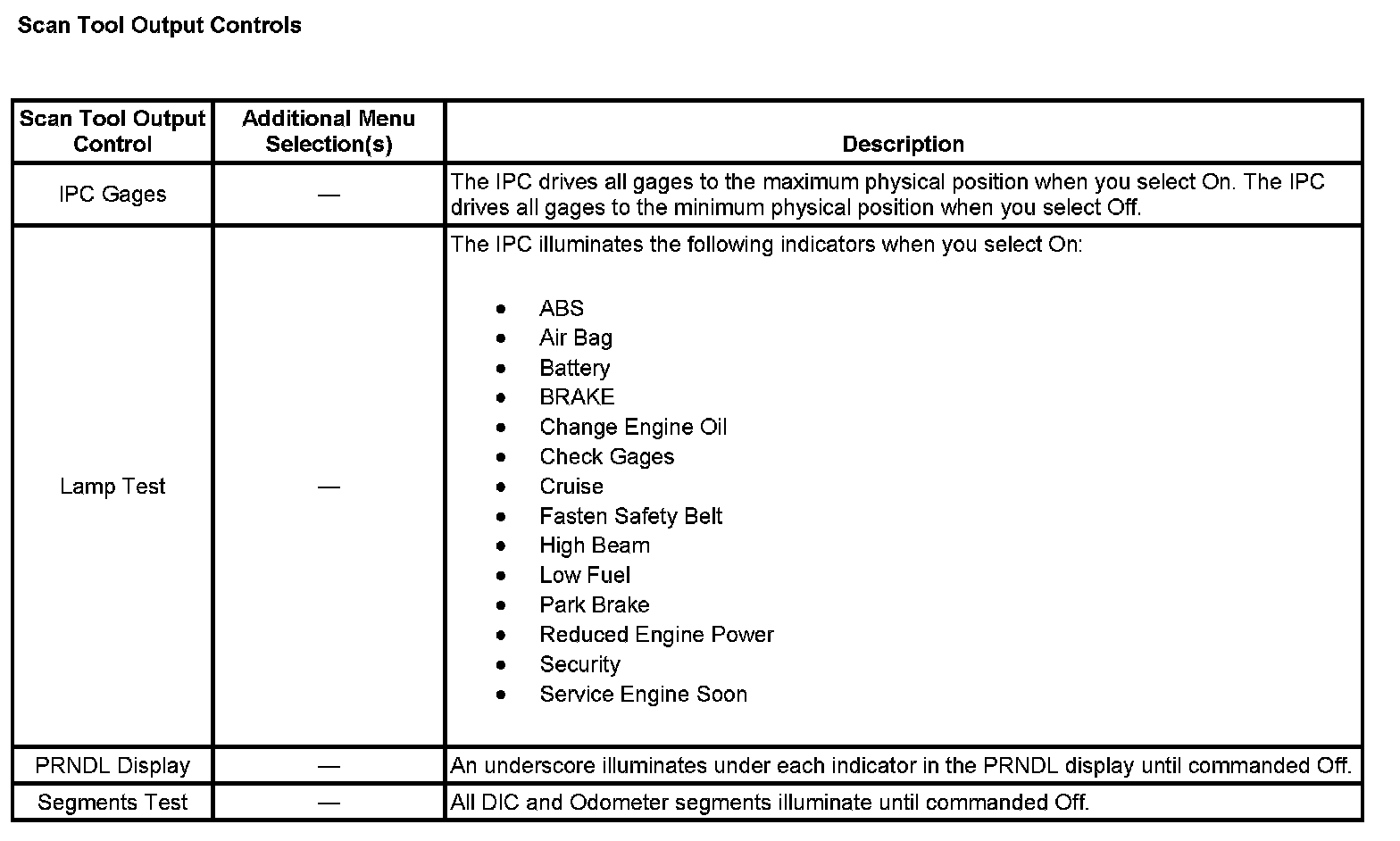 Scan Tool Output Controls

| Scan Tool Output Control | Additional Menu Selection(s) | Description |
|---|---|---|
| IPC Gages | — | The IPC drives all gages to the maximum physical position when you select On. The IPC drives all gages to the minimum physical position when you select Off. |
| Lamp Test | — | The IPC illuminates the following indicators when you select On: • ABS • Air Bag • Battery • BRAKE • Change Engine Oil • Check Gages • Cruise • Fasten Safety Belt • High Beam • Low Fuel • Park Brake • Reduced Engine Power • Security • Service Engine Soon |
| PRNDL Display | — | An underscore illuminates under each indicator in the PRNDL display until commanded Off. |
| Segments Test | — | All DIC and Odometer segments illuminate until commanded Off. |